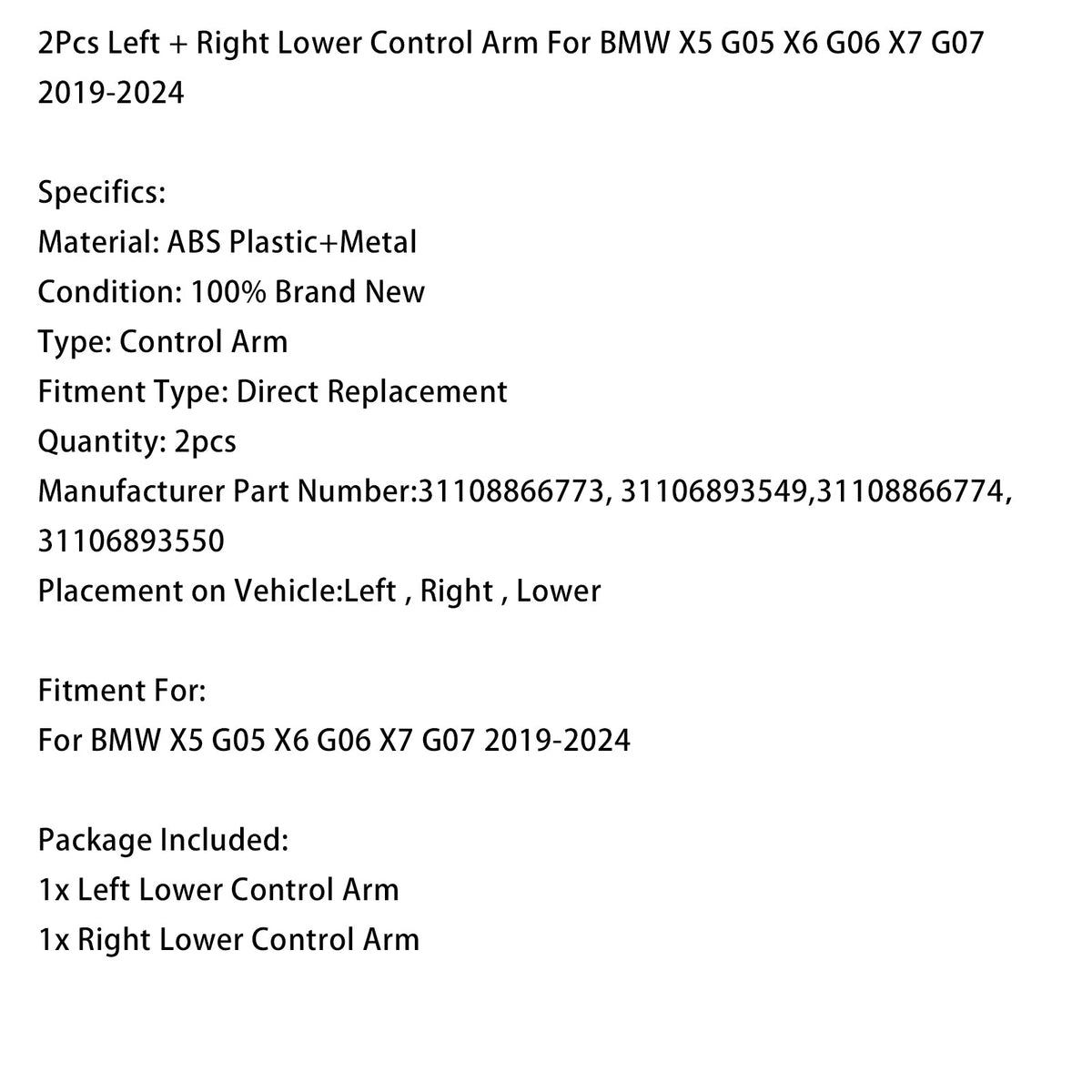 2Pcs Left + Right Lower Control Arm For BMW X5 G05 X6 G06 X7 G07 2019-2024

Specifics:
Material: ABS Plastic+Metal
Condition: 100% Brand New
Type: Control Arm
Fitment Type: Direct Replacement
Quantity: 2pcs
Manufacturer Part Number:31108866773, 31106893549,31108866774, 31106893550
Placement on Vehicle:Left , Right , Lower

Fitment For:
For BMW X5 G05 X6 G06 X7 G07 2019-2024

Package Included:
1x Left Lower Control Arm
1x Right Lower Control Arm